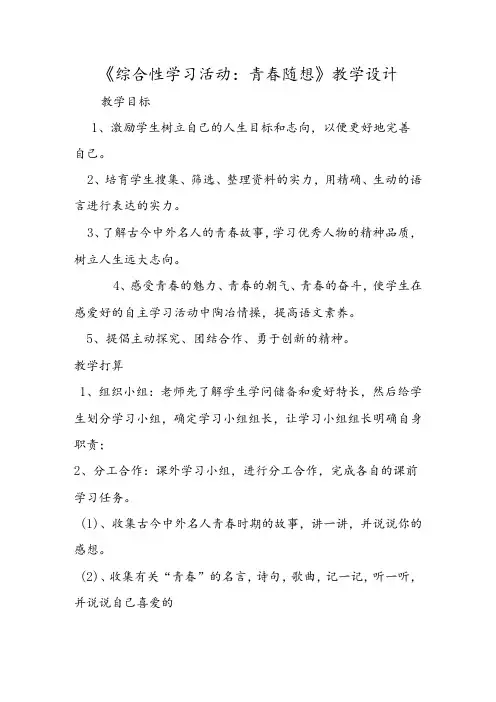 《综合性学习活动：青春随想》教学设计

教学目标

1、激励学生树立自己的人生目标和志向，以便更好地完善自己。

2、培育学生搜集、筛选、整理资料的实力，用精确、生动的语言进行表达的实力。

3、了解古今中外名人的青春故事，学习优秀人物的精神品质，树立人生远大志向。

4、感受青春的魅力、青春的朝气、青春的奋斗，使学生在感爱好的自主学习活动中陶冶情操，提高语文素养。

5、提倡主动探究、团结合作、勇于创新的精神。

教学打算

1、组织小组：老师先了解学生学问储备和爱好特长，然后给学生划分学习小组，确定学习小组组长，让学习小组组长明确自身职责；

2、分工合作：课外学习小组，进行分工合作，完成各自的课前学习任务。

(1)、收集古今中外名人青春时期的故事，讲一讲，并说说你的感想。

(2)、收集有关“青春”的名言，诗句，歌曲，记一记，听一听，并说说自己喜爱的